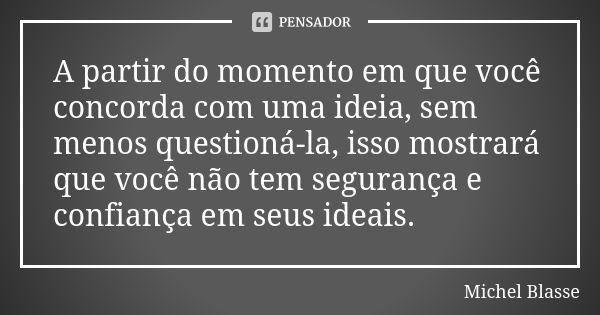 PENSADOR

A partir do momento em que você concorda com uma ideia, sem menos questioná-la, isso mostrará que você não tem segurança e confiança em seus ideais.

Michel Blasse